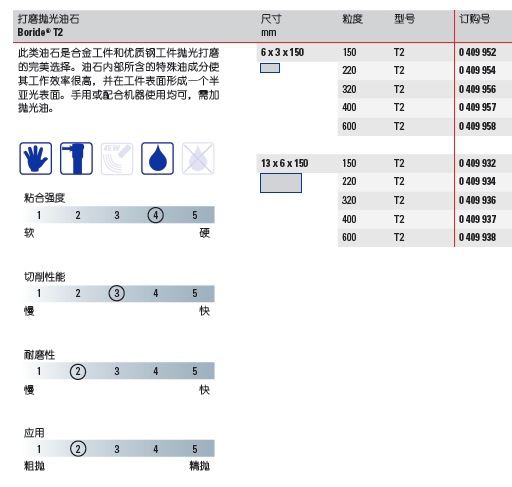 打磨抛光油石
Boride® T2

此类油石是合金工件和优质钢工件抛光打磨的完美选择。油石内部所含的特殊油成分使其工作效率很高，并在工件表面形成一个半亚光表面。手用或配合机器使用均可，需加抛光油。

45 W

粘合强度
1 2 3 4 5
软 硬

切削性能
1 2 3 4 5
慢 快

耐磨性
1 2 3 4 5
慢 快

应用
1 2 3 4 5
粗抛 精抛

| 尺寸 mm | 粒度 | 型号 | 订购号 |
|---|---|---|---|
| 6 x 3 x 150 | 150 | T2 | 0 409 952 |
| | 220 | T2 | 0 409 954 |
| | 320 | T2 | 0 409 956 |
| | 400 | T2 | 0 409 957 |
| | 600 | T2 | 0 409 958 |
| 13 x 6 x 150 | 150 | T2 | 0 409 932 |
| | 220 | T2 | 0 409 934 |
| | 320 | T2 | 0 409 936 |
| | 400 | T2 | 0 409 937 |
| | 600 | T2 | 0 409 938 |